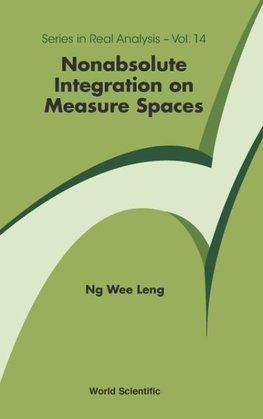 Series in Real Analysis – Vol. 14

Nonabsolute Integration on Measure Spaces

Ng Wee Leng

World Scientific